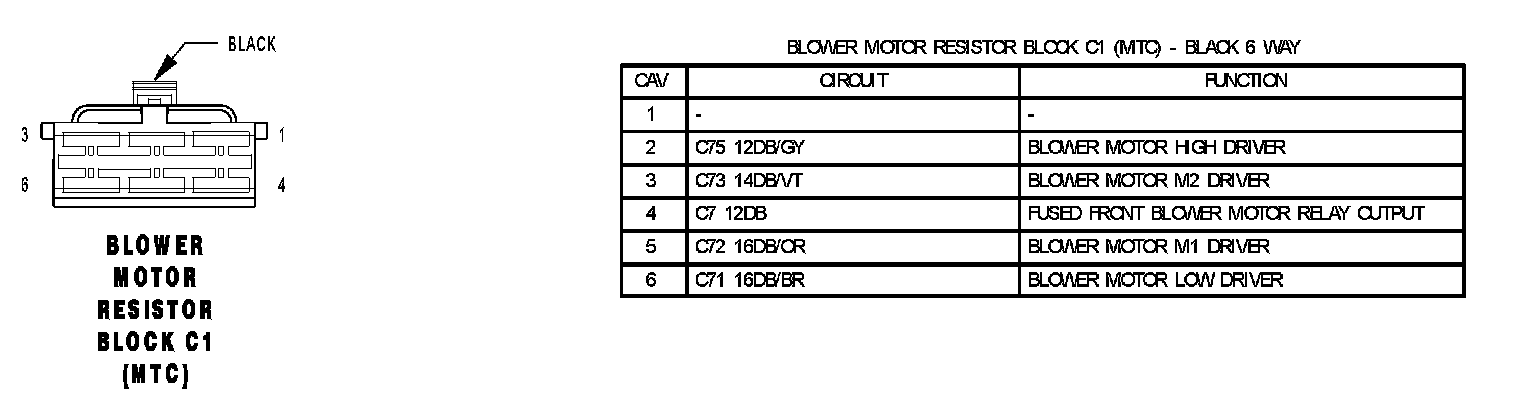 BLACK

3
1
6
4

BLOWER MOTOR RESISTOR BLOCK C1 (MTC)

BLOWER MOTOR RESISTOR BLOCK C1 (MTC) - BLACK 6 WAY

| CAV | CIRCUIT | FUNCTION |
|---|---|---|
| 1 | - | - |
| 2 | C75 12DB/GY | BLOWER MOTOR HIGH DRIVER |
| 3 | C73 14DB/VT | BLOWER MOTOR M2 DRIVER |
| 4 | C7 12DB | FUSED FRONT BLOWER MOTOR RELAY OUTPUT |
| 5 | C72 16DB/OR | BLOWER MOTOR M1 DRIVER |
| 6 | C71 16DB/BR | BLOWER MOTOR LOW DRIVER |